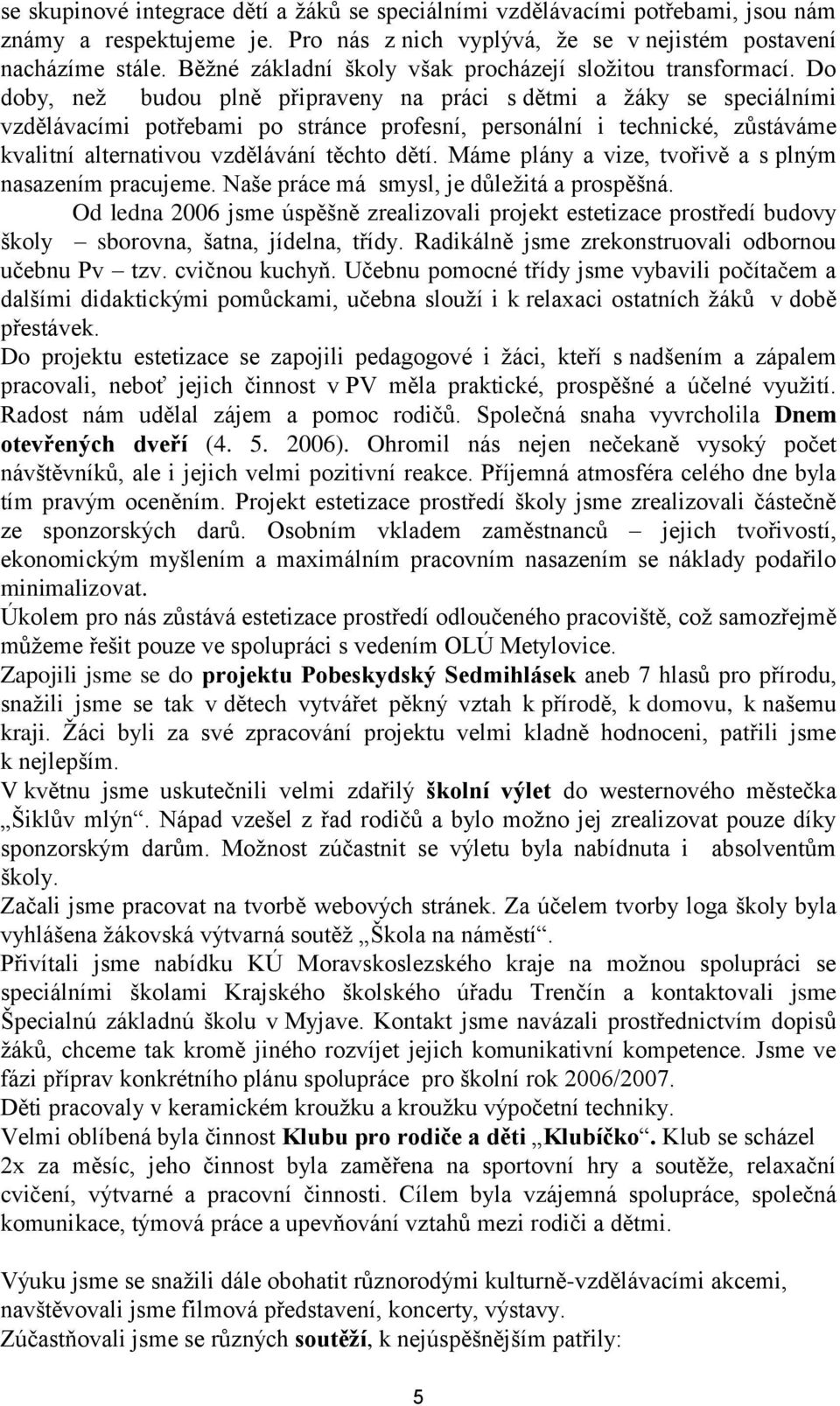 se skupinové integrace dětí a žáků se speciálními vzdělávacími potřebami, jsou nám známy a respektujeme je. Pro nás z nich vyplývá, že se v nejistém postavení nacházíme stále. Běžné základní školy však procházejí složitou transformací. Do doby, než budou plně připraveny na práci s dětmi a žáky se speciálními vzdělávacími potřebami po stránce profesní, personální i technické, zůstáváme kvalitní alternativou vzdělávání těchto dětí. Máme plány a vize, tvořivě a s plným nasazením pracujeme. Naše práce má smysl, je důležitá a prospěšná.

Od ledna 2006 jsme úspěšně zrealizovali projekt estetizace prostředí budovy školy – sborovna, šatna, jídelna, třídy. Radikálně jsme zrekonstruovali odbornou učebnu Pv – tzv. cvičnou kuchyň. Učebnu pomocné třídy jsme vybavili počítačem a dalšími didaktickými pomůckami, učebna slouží i k relaxaci ostatních žáků v době přestávek.

Do projektu estetizace se zapojili pedagogové i žáci, kteří s nadšením a zápalem pracovali, neboť jejich činnost v PV měla praktické, prospěšné a účelné využití. Radost nám udělal zájem a pomoc rodičů. Společná snaha vyvrcholila Dnem otevřených dveří (4. 5. 2006). Ohromil nás nejen nečekaně vysoký počet návštěvníků, ale i jejich velmi pozitivní reakce. Příjemná atmosféra celého dne byla tím pravým oceněním. Projekt estetizace prostředí školy jsme zrealizovali částečně ze sponzorských darů. Osobním vkladem zaměstnanců – jejich tvořivostí, ekonomickým myšlením a maximálním pracovním nasazením se náklady podařilo minimalizovat.

Úkolem pro nás zůstává estetizace prostředí odloučeného pracoviště, což samozřejmě můžeme řešit pouze ve spolupráci s vedením OLÚ Metylovice.

Zapojili jsme se do projektu Pobeskydský Sedmihlásek aneb 7 hlasů pro přírodu, snažili jsme se tak v dětech vytvářet pěkný vztah k přírodě, k domovu, k našemu kraji. Žáci byli za své zpracování projektu velmi kladně hodnoceni, patřili jsme k nejlepším.

V květnu jsme uskutečnili velmi zdařilý školní výlet do westernového městečka „Šiklův mlýn“. Nápad vzešel z řad rodičů a bylo možno jej zrealizovat pouze díky sponzorským darům. Možnost zúčastnit se výletu byla nabídnuta i absolventům školy.

Začali jsme pracovat na tvorbě webových stránek. Za účelem tvorby loga školy byla vyhlášena žákovská výtvarná soutěž „Škola na náměstí“.

Přivítali jsme nabídku KÚ Moravskoslezského kraje na možnou spolupráci se speciálními školami Krajského školského úřadu Trenčín a kontaktovali jsme Špecialnú základnú školu v Myjave. Kontakt jsme navázali prostřednictvím dopisů žáků, chceme tak kromě jiného rozvíjet jejich komunikativní kompetence. Jsme ve fázi příprav konkrétního plánu spolupráce pro školní rok 2006/2007.

Děti pracovaly v keramickém kroužku a kroužku výpočetní techniky.

Velmi oblíbená byla činnost Klubu pro rodiče a děti „Klubíčko“. Klub se scházel 2x za měsíc, jeho činnost byla zaměřena na sportovní hry a soutěže, relaxační cvičení, výtvarné a pracovní činnosti. Cílem byla vzájemná spolupráce, společná komunikace, týmová práce a upevňování vztahů mezi rodiči a dětmi.

Výuku jsme se snažili dále obohatit různorodými kulturně-vzdělávacími akcemi, navštěvovali jsme filmová představení, koncerty, výstavy.

Zúčastňovali jsme se různých soutěží, k nejúspěšnějším patřily:

5